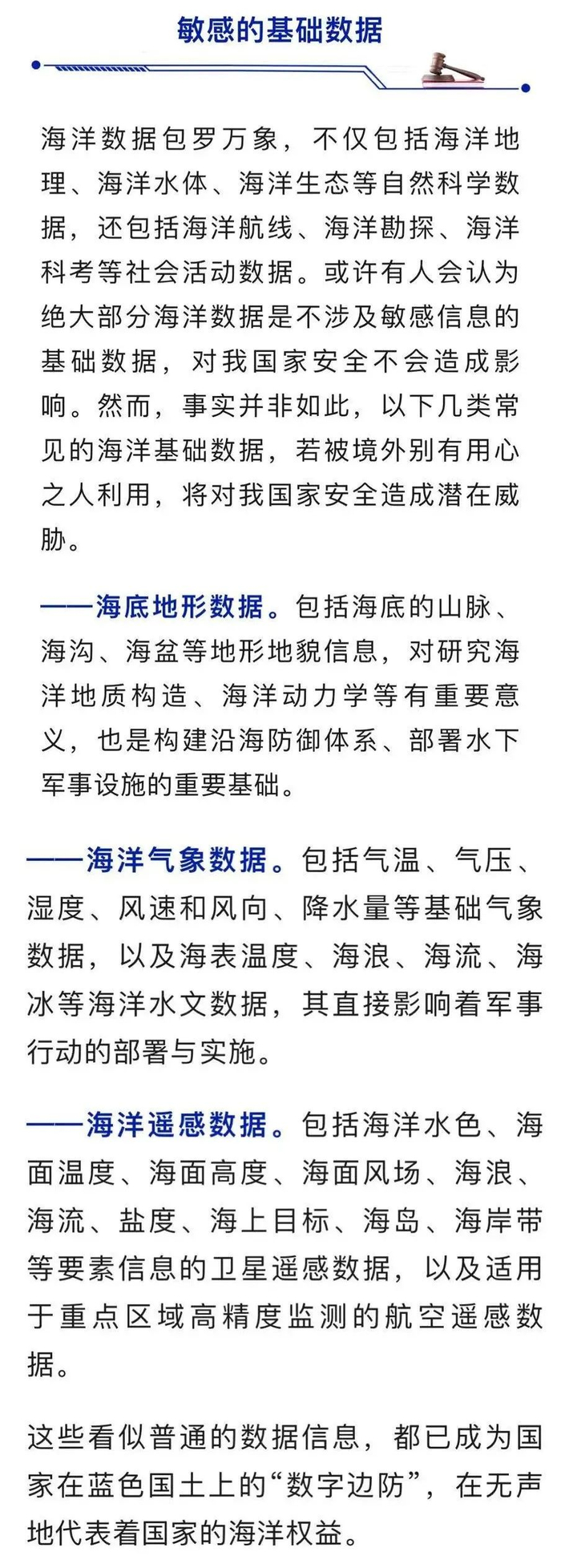 敏感的基础数据

海洋数据包罗万象，不仅包括海洋地理、海洋水体、海洋生态等自然科学数据，还包括海洋航线、海洋勘探、海洋科考等社会活动数据。或许有人会认为绝大部分海洋数据是不涉及敏感信息的基础数据，对我国家安全不会造成影响。然而，事实并非如此，以下几类常见的海洋基础数据，若被境外别有用心之人利用，将对我国家安全造成潜在威胁。

——海底地形数据。包括海底的山脉、海沟、海盆等地形地貌信息，对研究海洋地质构造、海洋动力学等有重要意义，也是构建沿海防御体系、部署水下军事设施的重要基础。

——海洋气象数据。包括气温、气压、湿度、风速和风向、降水量等基础气象数据，以及海表温度、海浪、海流、海冰等海洋水文数据，其直接影响着军事行动的部署与实施。

——海洋遥感数据。包括海洋水色、海面温度、海面高度、海面风场、海浪、海流、盐度、海上目标、海岛、海岸带等要素信息的卫星遥感数据，以及适用于重点区域高精度监测的航空遥感数据。

这些看似普通的数据信息，都已成为国家在蓝色国土上的“数字边防”，在无声地代表着国家的海洋权益。